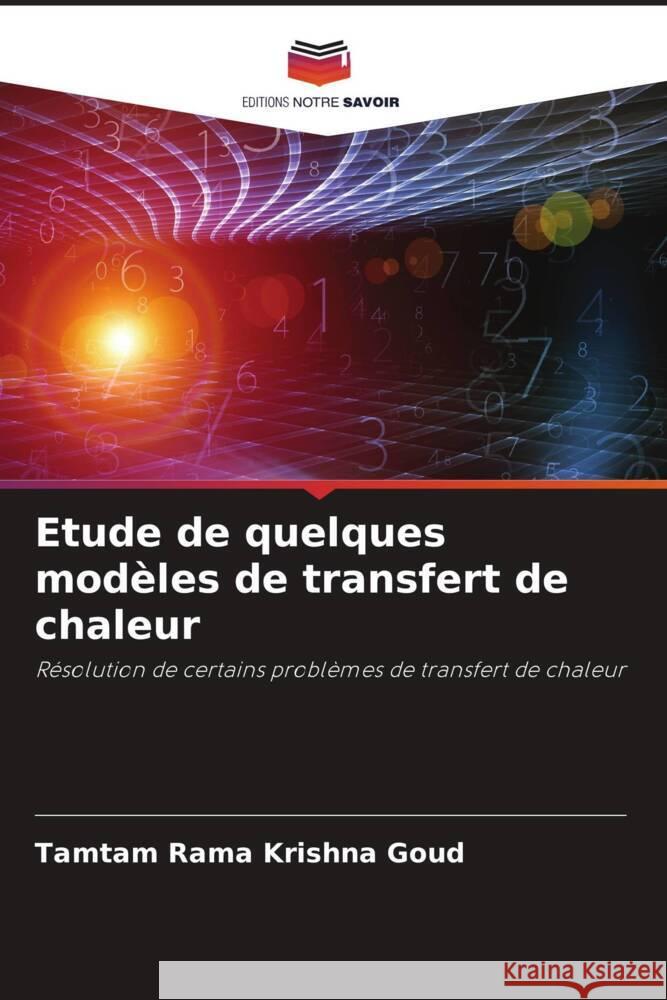 EDITIONS NOTRE SAVOIR

Etude de quelques modèles de transfert de chaleur

Résolution de certains problèmes de transfert de chaleur

Tamtam Rama Krishna Goud